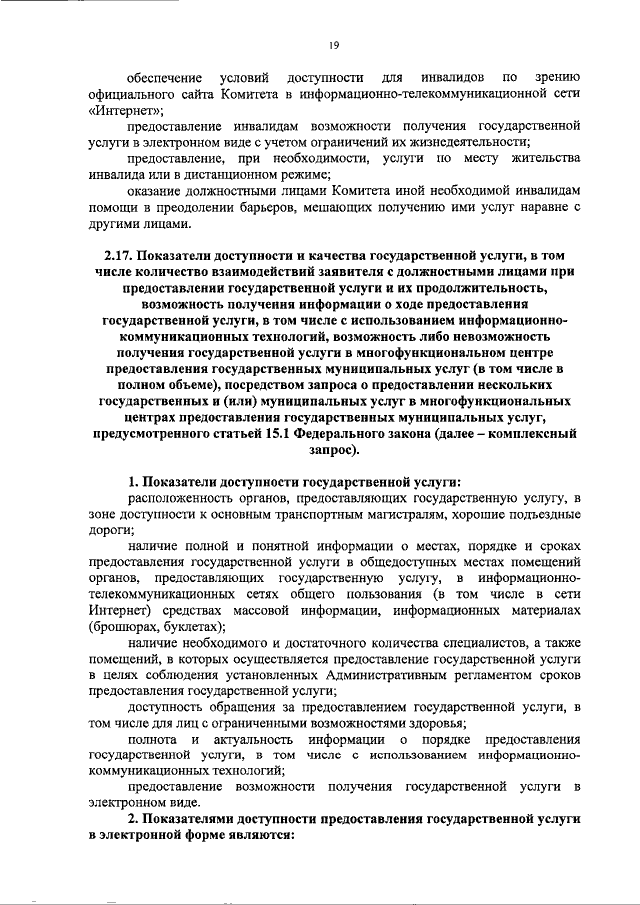 19

обеспечение условий доступности для инвалидов по зрению официального сайта Комитета в информационно-телекоммуникационной сети «Интернет»;

предоставление инвалидам возможности получения государственной услуги в электронном виде с учетом ограничений их жизнедеятельности;

предоставление, при необходимости, услуги по месту жительства инвалида или в дистанционном режиме;

оказание должностными лицами Комитета иной необходимой инвалидам помощи в преодолении барьеров, мешающих получению ими услуг наравне с другими лицами.

2.17. Показатели доступности и качества государственной услуги, в том числе количество взаимодействий заявителя с должностными лицами при предоставлении государственной услуги и их продолжительность, возможность получения информации о ходе предоставления государственной услуги, в том числе с использованием информационно-коммуникационных технологий, возможность либо невозможность получения государственной услуги в многофункциональном центре предоставления государственных муниципальных услуг (в том числе в полном объеме), посредством запроса о предоставлении нескольких государственных и (или) муниципальных услуг в многофункциональных центрах предоставления государственных муниципальных услуг, предусмотренного статьей 15.1 Федерального закона (далее – комплексный запрос).

1. Показатели доступности государственной услуги:

расположенность органов, предоставляющих государственную услугу, в зоне доступности к основным транспортным магистралям, хорошие подъездные дороги;

наличие полной и понятной информации о местах, порядке и сроках предоставления государственной услуги в общедоступных местах помещений органов, предоставляющих государственную услугу, в информационно-телекоммуникационных сетях общего пользования (в том числе в сети Интернет) средствах массовой информации, информационных материалах (брошюрах, буклетах);

наличие необходимого и достаточного количества специалистов, а также помещений, в которых осуществляется предоставление государственной услуги в целях соблюдения установленных Административным регламентом сроков предоставления государственной услуги;

доступность обращения за предоставлением государственной услуги, в том числе для лиц с ограниченными возможностями здоровья;

полнота и актуальность информации о порядке предоставления государственной услуги, в том числе с использованием информационно-коммуникационных технологий;

предоставление возможности получения государственной услуги в электронном виде.

2. Показателями доступности предоставления государственной услуги в электронной форме являются: